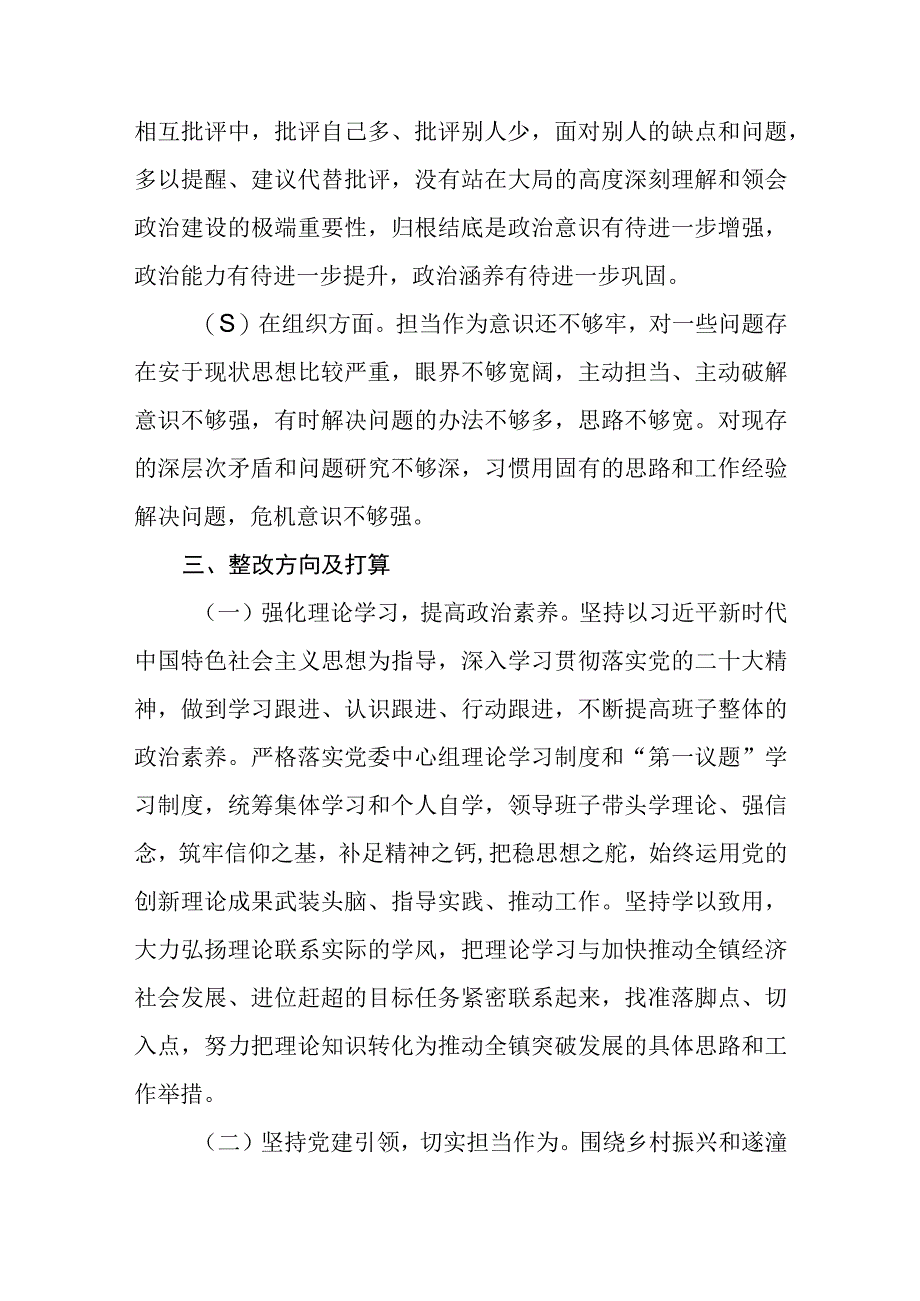 相互批评中，批评自己多、批评别人少，面对别人的缺点和问题，多以提醒、建议代替批评，没有站在大局的高度深刻理解和领会政治建设的极端重要性，归根结底是政治意识有待进一步增强，政治能力有待进一步提升，政治涵养有待进一步巩固。

（S）在组织方面。担当作为意识还不够牢，对一些问题存在安于现状思想比较严重，眼界不够宽阔，主动担当、主动破解意识不够强，有时解决问题的办法不够多，思路不够宽。对现存的深层次矛盾和问题研究不够深，习惯用固有的思路和工作经验解决问题，危机意识不够强。

三、整改方向及打算

（一）强化理论学习，提高政治素养。坚持以习近平新时代中国特色社会主义思想为指导，深入学习贯彻落实党的二十大精神，做到学习跟进、认识跟进、行动跟进，不断提高班子整体的政治素养。严格落实党委中心组理论学习制度和“第一议题”学习制度，统筹集体学习和个人自学，领导班子带头学理论、强信念，筑牢信仰之基，补足精神之钙，把稳思想之舵，始终运用党的创新理论成果武装头脑、指导实践、推动工作。坚持学以致用，大力弘扬理论联系实际的学风，把理论学习与加快推动全镇经济社会发展、进位赶超的目标任务紧密联系起来，找准落脚点、切入点，努力把理论知识转化为推动全镇突破发展的具体思路和工作举措。

（二）坚持党建引领，切实担当作为。围绕乡村振兴和遂潼